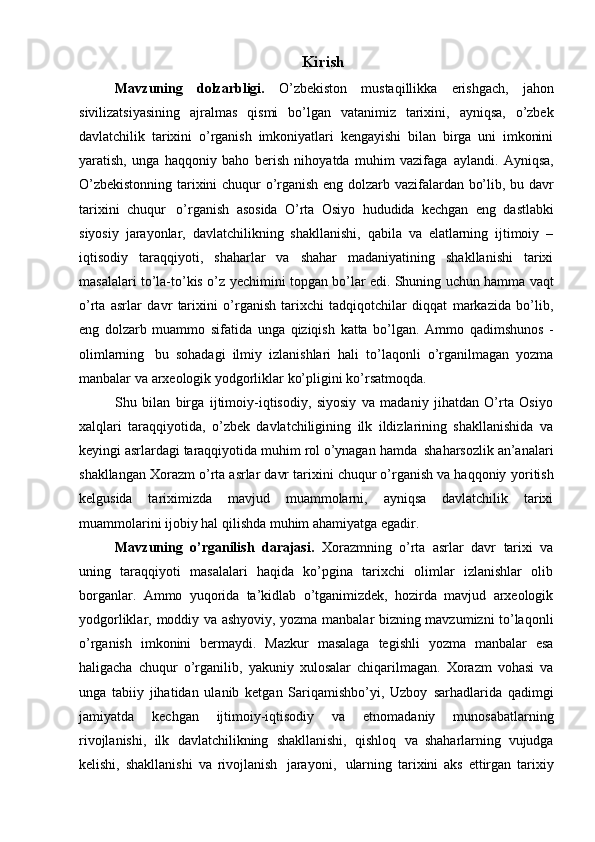 Kirish

Mavzuning dolzarbligi. O’zbekiston mustaqillikka erishgach, jahon sivilizatsiyasining ajralmas qismi bo’lgan vatanimiz tarixini, ayniqsa, o’zbek davlatchilik tarixini o’rganish imkoniyatlari kengayishi bilan birga uni imkonini yaratish, unga haqqoniy baho berish nihoyatda muhim vazifaga aylandi. Ayniqsa, O’zbekistonning tarixini chuqur o’rganish eng dolzarb vazifalardan bo’lib, bu davr tarixini chuqur o’rganish asosida O’rta Osiyo hududida kechgan eng dastlabki siyosiy jarayonlar, davlatchilikning shakllanishi, qabila va elatlarning ijtimoiy – iqtisodiy taraqqiyoti, shaharlar va shahar madaniyatining shakllanishi tarixi masalalari to’la-to’kis o’z yechimini topgan bo’lar edi. Shuning uchun hamma vaqt o’rta asrlar davr tarixini o’rganish tarixchi tadqiqotchilar diqqat markazida bo’lib, eng dolzarb muammo sifatida unga qiziqish katta bo’lgan. Ammo qadimshunos - olimlarning bu sohadagi ilmiy izlanishlari hali to’laqonli o’rganilmagan yozma manbalar va arxeologik yodgorliklar ko’pligini ko’rsatmoqda.

Shu bilan birga ijtimoiy-iqtisodiy, siyosiy va madaniy jihatdan O’rta Osiyo xalqlari taraqqiyotida, o’zbek davlatchiligining ilk ildizlarining shakllanishida va keyingi asrlardagi taraqqiyotida muhim rol o’ynagan hamda shaharsozlik an’analari shakllangan Xorazm o’rta asrlar davr tarixini chuqur o’rganish va haqqoniy yoritish kelgusida tariximizda mavjud muammolarni, ayniqsa davlatchilik tarixi muammolarini ijobiy hal qilishda muhim ahamiyatga egadir.

Mavzuning o’rganilish darajasi. Xorazmning o’rta asrlar davr tarixi va uning taraqqiyoti masalalari haqida ko’pgina tarixchi olimlar izlanishlar olib borganlar. Ammo yuqorida ta’kidlab o’tganimizdek, hozirda mavjud arxeologik yodgorliklar, moddiy va ashyoviy, yozma manbalar bizning mavzumizni to’laqonli o’rganish imkonini bermaydi. Mazkur masalaga tegishli yozma manbalar esa haligacha chuqur o’rganilib, yakuniy xulosalar chiqarilmagan. Xorazm vohasi va unga tabiiy jihatidan ulanib ketgan Sariqamishbo’yi, Uzboy sarhadlarida qadimgi jamiyatda kechgan ijtimoiy-iqtisodiy va etnomadaniy munosabatlarning rivojlanishi, ilk davlatchilikning shakllanishi, qishloq va shaharlarning vujudga kelishi, shakllanishi va rivojlanish jarayoni, ularning tarixini aks ettirgan tarixiy